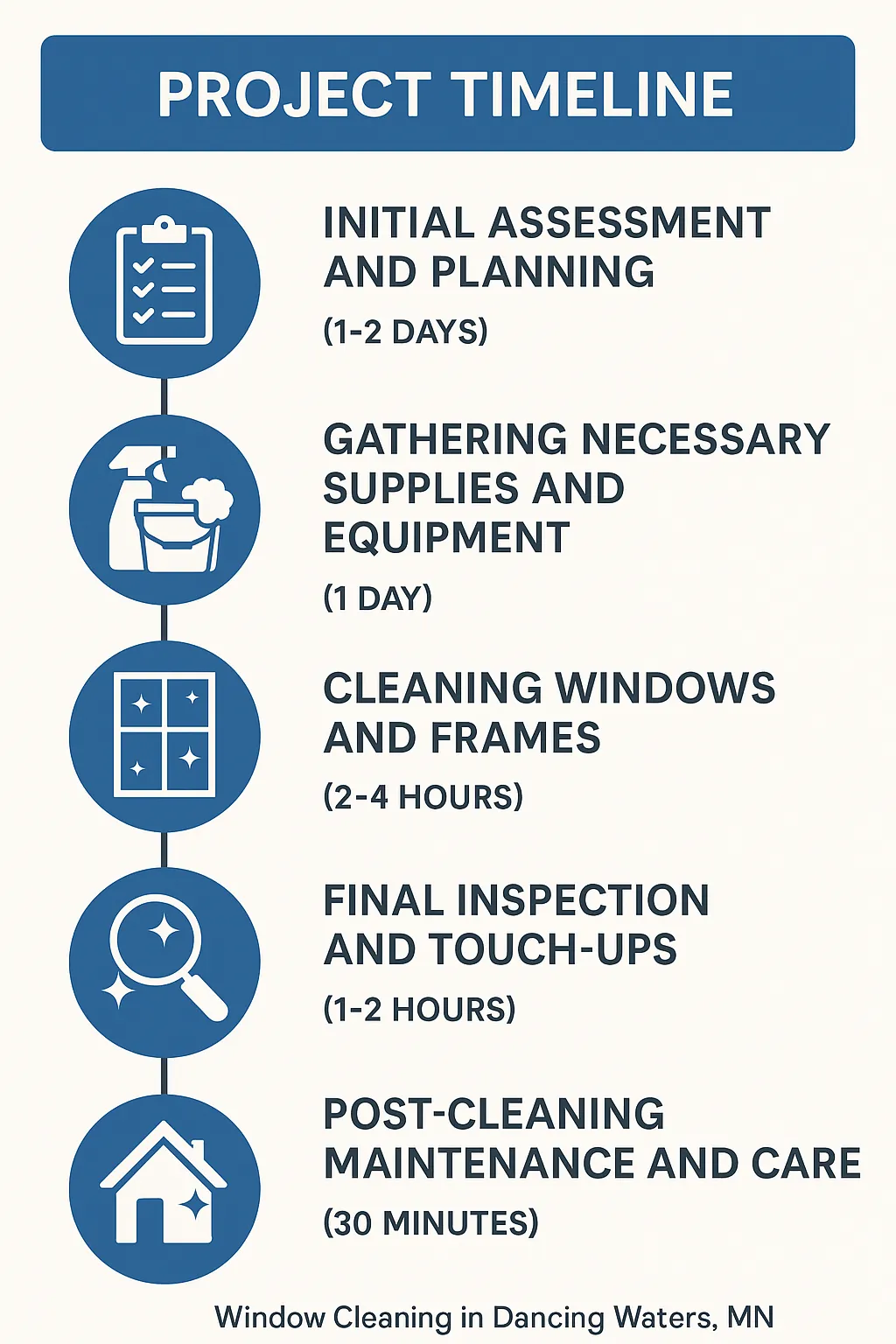 PROJECT TIMELINE

INITIAL ASSESSMENT AND PLANNING

(1-2 DAYS)

GATHERING NECESSARY SUPPLIES AND EQUIPMENT

(1 DAY)

CLEANING WINDOWS AND FRAMES

(2-4 HOURS)

FINAL INSPECTION AND TOUCH-UPS

(1-2 HOURS)

POST-CLEANING MAINTENANCE AND CARE

(30 MINUTES)

Window Cleaning in Dancing Waters, MN